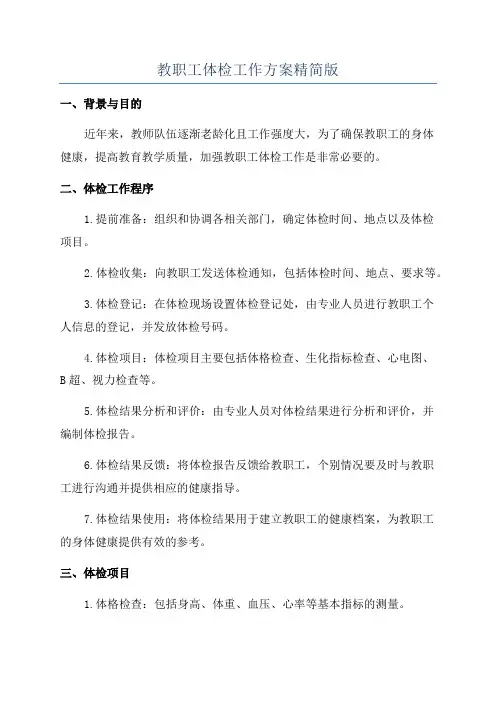 教职工体检工作方案精简版

一、背景与目的

近年来，教师队伍逐渐老龄化且工作强度大，为了确保教职工的身体健康，提高教育教学质量，加强教职工体检工作是非常必要的。

二、体检工作程序

1.提前准备：组织和协调各相关部门，确定体检时间、地点以及体检项目。

2.体检收集：向教职工发送体检通知，包括体检时间、地点、要求等。

3.体检登记：在体检现场设置体检登记处，由专业人员进行教职工个人信息的登记，并发放体检号码。

4.体检项目：体检项目主要包括体格检查、生化指标检查、心电图、B超、视力检查等。

5.体检结果分析和评价：由专业人员对体检结果进行分析和评价，并编制体检报告。

6.体检结果反馈：将体检报告反馈给教职工，个别情况要及时与教职工进行沟通并提供相应的健康指导。

7.体检结果使用：将体检结果用于建立教职工的健康档案，为教职工的身体健康提供有效的参考。

三、体检项目

1.体格检查：包括身高、体重、血压、心率等基本指标的测量。